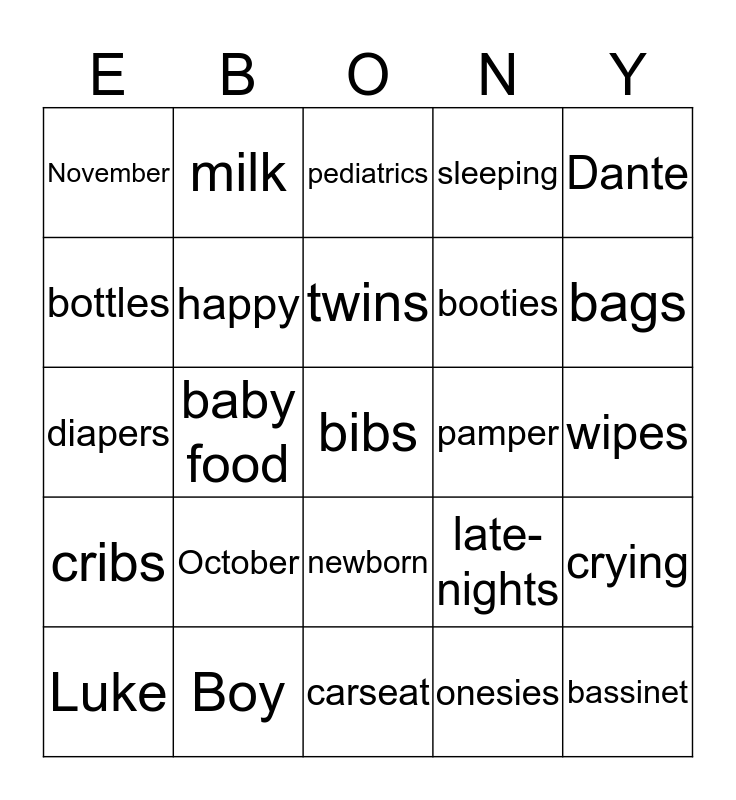 | E | B | O | N | Y |
|---|---|---|---|---|
| November | milk | pediatrics | sleeping | Dante |
| bottles | happy | twins | booties | bags |
| diapers | baby food | bibs | pamper | wipes |
| cribs | October | newborn | late-nights | crying |
| Luke | Boy | carseat | onesies | bassinet |